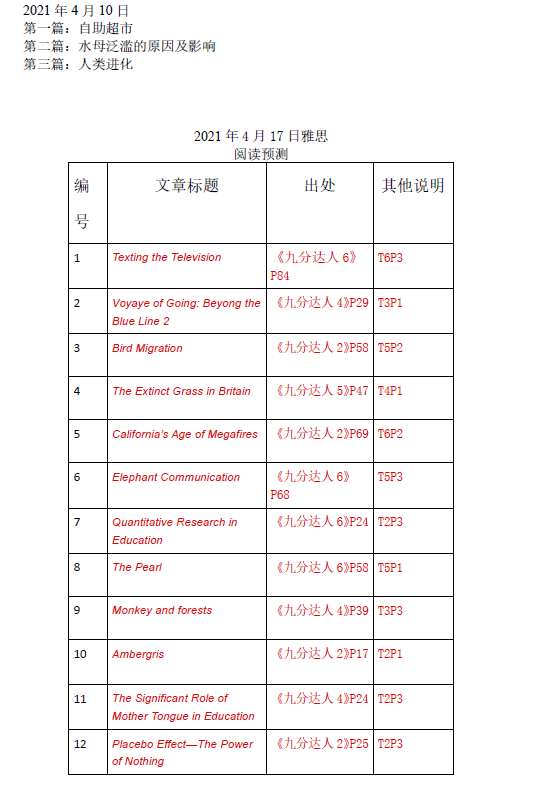 2021 年 4 月 10 日
第一篇：自助超市
第二篇：水母泛滥的原因及影响
第三篇：人类进化

2021 年 4 月 17 日雅思
阅读预测

| 编号 | 文章标题 | 出处 | 其他说明 |
|---|---|---|---|
| 1 | Texting the Television | 《九分达人 6》P84 | T6P3 |
| 2 | Voyaye of Going: Beyong the Blue Line 2 | 《九分达人 4》P29 | T3P1 |
| 3 | Bird Migration | 《九分达人 2》P58 | T5P2 |
| 4 | The Extinct Grass in Britain | 《九分达人 5》P47 | T4P1 |
| 5 | California's Age of Megafires | 《九分达人 2》P69 | T6P2 |
| 6 | Elephant Communication | 《九分达人 6》P68 | T5P3 |
| 7 | Quantitative Research in Education | 《九分达人 6》P24 | T2P3 |
| 8 | The Pearl | 《九分达人 6》P58 | T5P1 |
| 9 | Monkey and forests | 《九分达人 4》P39 | T3P3 |
| 10 | Ambergris | 《九分达人 2》P17 | T2P1 |
| 11 | The Significant Role of Mother Tongue in Education | 《九分达人 4》P24 | T2P3 |
| 12 | Placebo Effect—The Power of Nothing | 《九分达人 2》P25 | T2P3 |